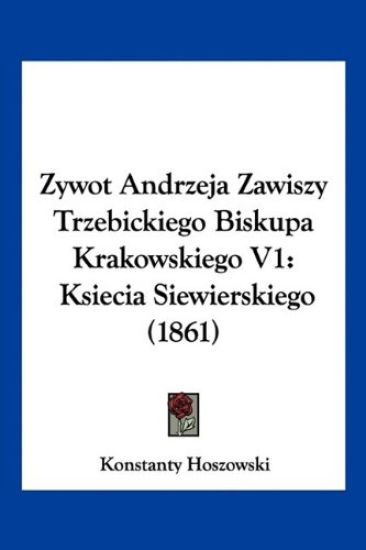 Zywot Andrzeja Zawiszy Trzebickiego Biskupa Krakowskiego V1: Ksiecia Siewierskiego (1861)

Konstanty Hoszowski